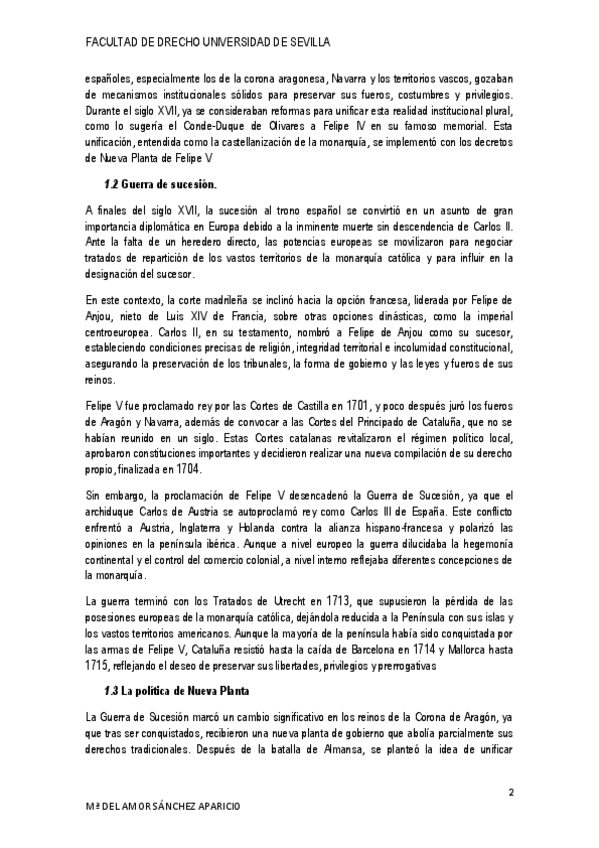 FACULTAD DE DRECHO UNIVERSIDAD DE SEVILLA

españoles, especialmente los de la corona aragonesa, Navarra y los territorios vascos, gozaban de mecanismos institucionales sólidos para preservar sus fueros, costumbres y privilegios. Durante el siglo XVII, ya se consideraban reformas para unificar esta realidad institucional plural, como lo sugería el Conde-Duque de Olivares a Felipe IV en su famoso memorial. Esta unificación, entendida como la castellanización de la monarquía, se implementó con los decretos de Nueva Planta de Felipe V

1.2 Guerra de sucesión.

A finales del siglo XVII, la sucesión al trono español se convirtió en un asunto de gran importancia diplomática en Europa debido a la inminente muerte sin descendencia de Carlos II. Ante la falta de un heredero directo, las potencias europeas se movilizaron para negociar tratados de repartición de los vastos territorios de la monarquía católica y para influir en la designación del sucesor.

En este contexto, la corte madrileña se inclinó hacia la opción francesa, liderada por Felipe de Anjou, nieto de Luis XIV de Francia, sobre otras opciones dinásticas, como la imperial centroeuropea. Carlos II, en su testamento, nombró a Felipe de Anjou como su sucesor, estableciendo condiciones precisas de religión, integridad territorial e incolumidad constitucional, asegurando la preservación de los tribunales, la forma de gobierno y las leyes y fueros de sus reinos.

Felipe V fue proclamado rey por las Cortes de Castilla en 1701, y poco después juró los fueros de Aragón y Navarra, además de convocar a las Cortes del Principado de Cataluña, que no se habían reunido en un siglo. Estas Cortes catalanas revitalizaron el régimen político local, aprobaron constituciones importantes y decidieron realizar una nueva compilación de su derecho propio, finalizada en 1704.

Sin embargo, la proclamación de Felipe V desencadenó la Guerra de Sucesión, ya que el archiduque Carlos de Austria se autoproclamó rey como Carlos III de España. Este conflicto enfrentó a Austria, Inglaterra y Holanda contra la alianza hispano-francesa y polarizó las opiniones en la península ibérica. Aunque a nivel europeo la guerra dilucidaba la hegemonía continental y el control del comercio colonial, a nivel interno reflejaba diferentes concepciones de la monarquía.

La guerra terminó con los Tratados de Utrecht en 1713, que supusieron la pérdida de las posesiones europeas de la monarquía católica, dejándola reducida a la Península con sus islas y los vastos territorios americanos. Aunque la mayoría de la península había sido conquistada por las armas de Felipe V, Cataluña resistió hasta la caída de Barcelona en 1714 y Mallorca hasta 1715, reflejando el deseo de preservar sus libertades, privilegios y prerrogativas

1.3 La política de Nueva Planta

La Guerra de Sucesión marcó un cambio significativo en los reinos de la Corona de Aragón, ya que tras ser conquistados, recibieron una nueva planta de gobierno que abolía parcialmente sus derechos tradicionales. Después de la batalla de Almansa, se planteó la idea de unificar

2

Mª DEL AMOR SÁNCHEZ APARICIO